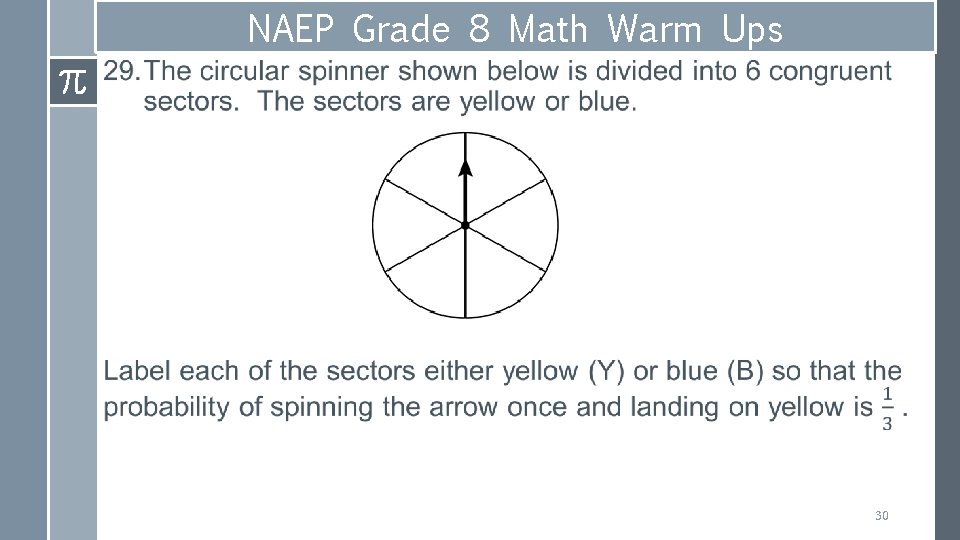 NAEP Grade 8 Math Warm Ups

$\pi$

29. The circular spinner shown below is divided into 6 congruent sectors. The sectors are yellow or blue.

Label each of the sectors either yellow (Y) or blue (B) so that the probability of spinning the arrow once and landing on yellow is $\frac{1}{3}$ .

30